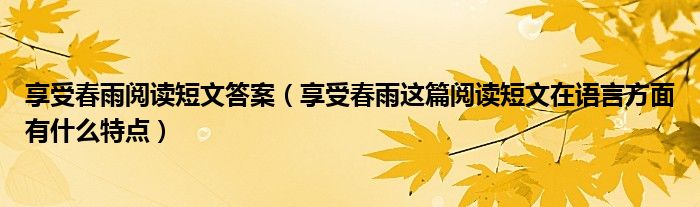 享受春雨阅读短文答案（享受春雨这篇阅读短文在语言方面有什么特点）